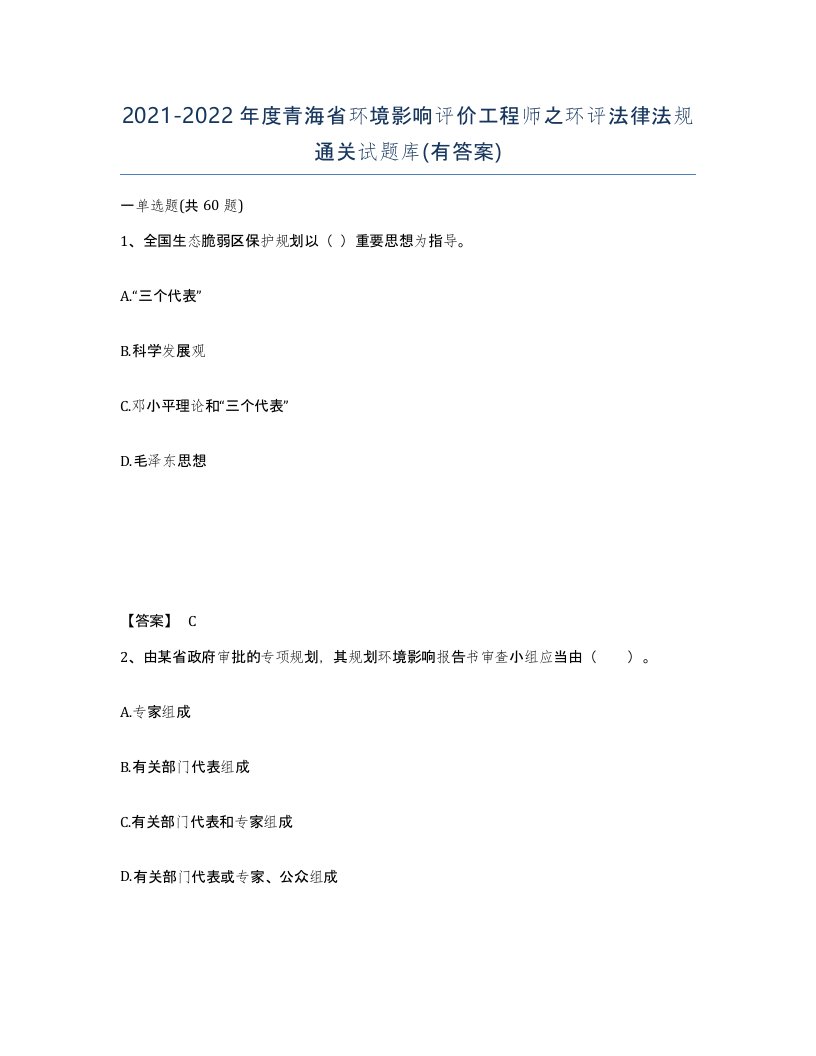 2021-2022年度青海省环境影响评价工程师之环评法律法规通关试题库(有答案)

一单选题(共60题)

1、全国生态脆弱区保护规划以（ ）重要思想为指导。

A.“三个代表”

B.科学发展观

C.邓小平理论和“三个代表”

D.毛泽东思想

【答案】 C

2、由某省政府审批的专项规划，其规划环境影响报告书审查小组应当由（ ）。

A.专家组成

B.有关部门代表组成

C.有关部门代表和专家组成

D.有关部门代表或专家、公众组成